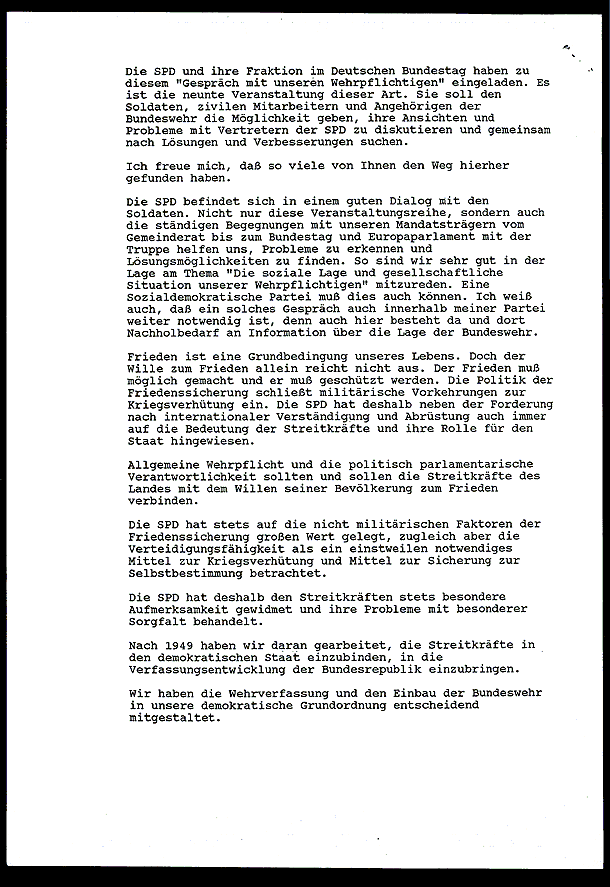 Die SPD und ihre Fraktion im Deutschen Bundestag haben zu diesem "Gespräch mit unseren Wehrpflichtigen" eingeladen. Es ist die neunte Veranstaltung dieser Art. Sie soll den Soldaten, zivilen Mitarbeitern und Angehörigen der Bundeswehr die Möglichkeit geben, ihre Ansichten und Probleme mit Vertretern der SPD zu diskutieren und gemeinsam nach Lösungen und Verbesserungen suchen.

Ich freue mich, daß so viele von Ihnen den Weg hierher gefunden haben.

Die SPD befindet sich in einem guten Dialog mit den Soldaten. Nicht nur diese Veranstaltungsreihe, sondern auch die ständigen Begegnungen mit unseren Mandatsträgern vom Gemeinderat bis zum Bundestag und Europaparlament mit der Truppe helfen uns, Probleme zu erkennen und Lösungsmöglichkeiten zu finden. So sind wir sehr gut in der Lage am Thema "Die soziale Lage und gesellschaftliche Situation unserer Wehrpflichtigen" mitzureden. Eine Sozialdemokratische Partei muß dies auch können. Ich weiß auch, daß ein solches Gespräch auch innerhalb meiner Partei weiter notwendig ist, denn auch hier besteht da und dort Nachholbedarf an Information über die Lage der Bundeswehr.

Frieden ist eine Grundbedingung unseres Lebens. Doch der Wille zum Frieden allein reicht nicht aus. Der Frieden muß möglich gemacht und er muß geschützt werden. Die Politik der Friedenssicherung schließt militärische Vorkehrungen zur Kriegsverhütung ein. Die SPD hat deshalb neben der Forderung nach internationaler Verständigung und Abrüstung auch immer auf die Bedeutung der Streitkräfte und ihre Rolle für den Staat hingewiesen.

Allgemeine Wehrpflicht und die politisch parlamentarische Verantwortlichkeit sollten und sollen die Streitkräfte des Landes mit dem Willen seiner Bevölkerung zum Frieden verbinden.

Die SPD hat stets auf die nicht militärischen Faktoren der Friedenssicherung großen Wert gelegt, zugleich aber die Verteidigungsfähigkeit als ein einstweilen notwendiges Mittel zur Kriegsverhütung und Mittel zur Sicherung zur Selbstbestimmung betrachtet.

Die SPD hat deshalb den Streitkräften stets besondere Aufmerksamkeit gewidmet und ihre Probleme mit besonderer Sorgfalt behandelt.

Nach 1949 haben wir daran gearbeitet, die Streitkräfte in den demokratischen Staat einzubinden, in die Verfassungsentwicklung der Bundesrepublik einzubringen.

Wir haben die Wehrverfassung und den Einbau der Bundeswehr in unsere demokratische Grundordnung entscheidend mitgestaltet.